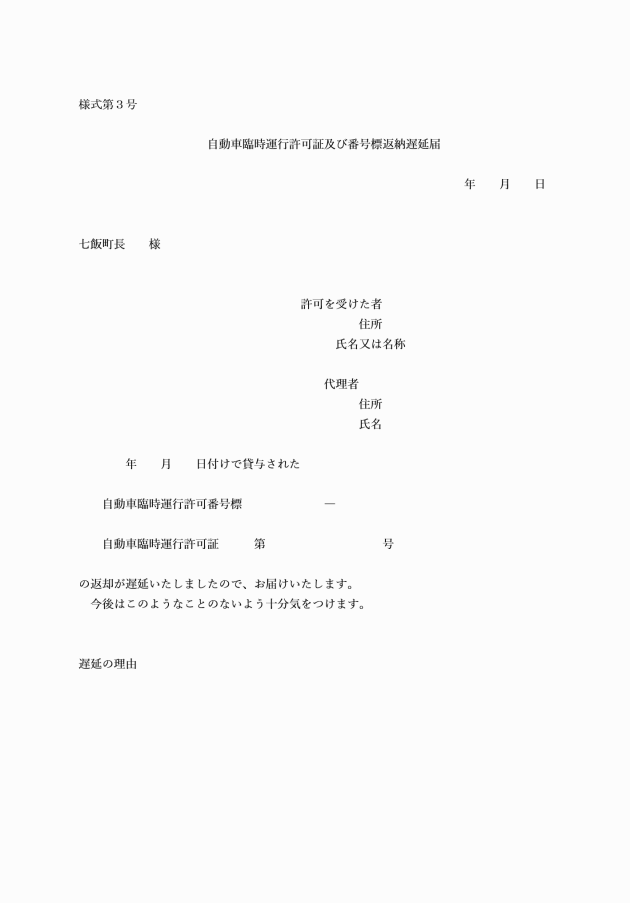 様式第３号

自動車臨時運行許可証及び番号標返納遅延届

年　　月　　日

七飯町長　　様

許可を受けた者
住所
氏名又は名称

代理者
住所
氏名

年　　月　　日付けで貸与された

自動車臨時運行許可番号標　　　　　－

自動車臨時運行許可証　　　第　　　　　　　　号

の返却が遅延いたしましたので、お届けいたします。
今後はこのようなことのないよう十分気をつけます。

遅延の理由